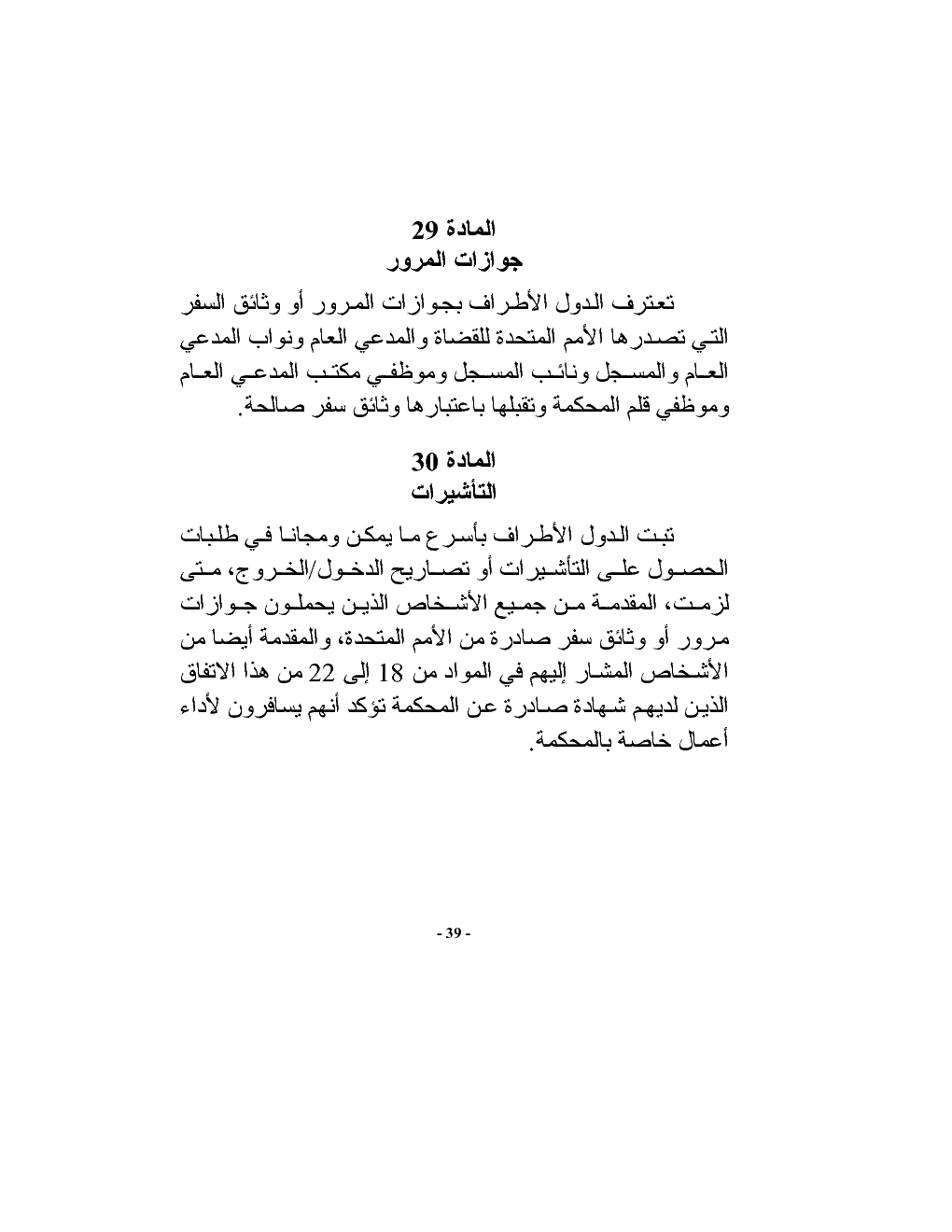 المادة 29
جوازات المرور

تعترف الدول الأطراف بجوازات المرور أو وثائق السفر التي تصدرها الأمم المتحدة للقضاة والمدعي العام ونواب المدعي العام والمسجل ونائب المسجل وموظفي مكتب المدعي العام وموظفي قلم المحكمة وتقبلها باعتبارها وثائق سفر صالحة.

المادة 30
التأشيرات

تبت الدول الأطراف بأسرع ما يمكن ومجانا في طلبات الحصول على التأشيرات أو تصاريح الدخول/الخروج، متى لزمت، المقدمة من جميع الأشخاص الذين يحملون جوازات مرور أو وثائق سفر صادرة من الأمم المتحدة، والمقدمة أيضا من الأشخاص المشار إليهم في المواد من 18 إلى 22 من هذا الاتفاق الذين لديهم شهادة صادرة عن المحكمة تؤكد أنهم يسافرون لأداء أعمال خاصة بالمحكمة.

- 39 -